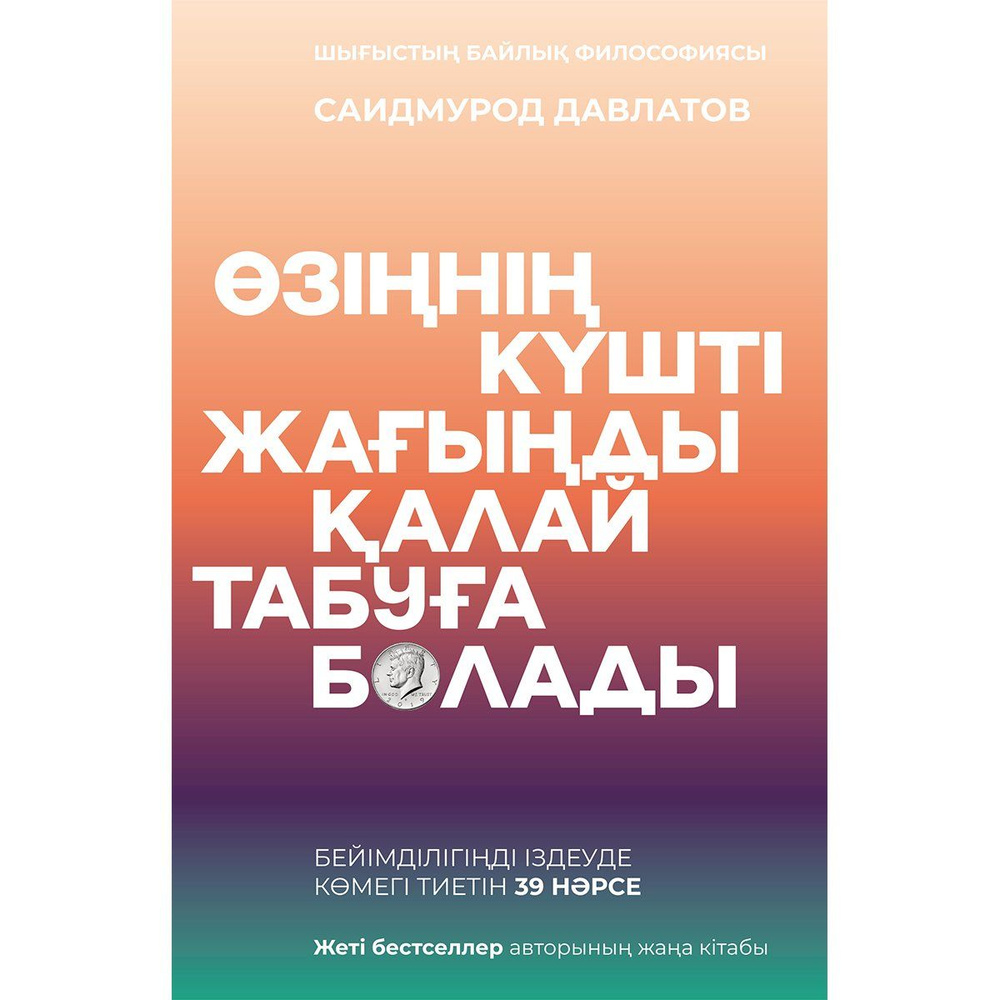 ШЫҒЫСТЫҢ БАЙЛЫҚ ФИЛОСОФИЯСЫ

САИДМУРОД ДАВЛАТОВ

ӨЗІҢНІҢ КҮШТІ ЖАҒЫҢДЫ ҚАЛАЙ ТАБУҒА БОЛАДЫ

БЕЙІМДІЛІГІҢДІ ІЗДЕУДЕ КӨМЕГІ ТИЕТІН 39 НӘРСЕ

Жеті бестселлер авторының жаңа кітабы